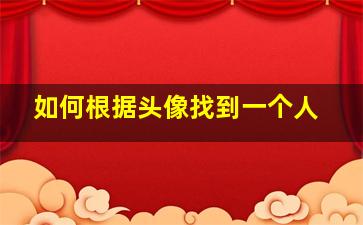 如何根据头像找到一个人